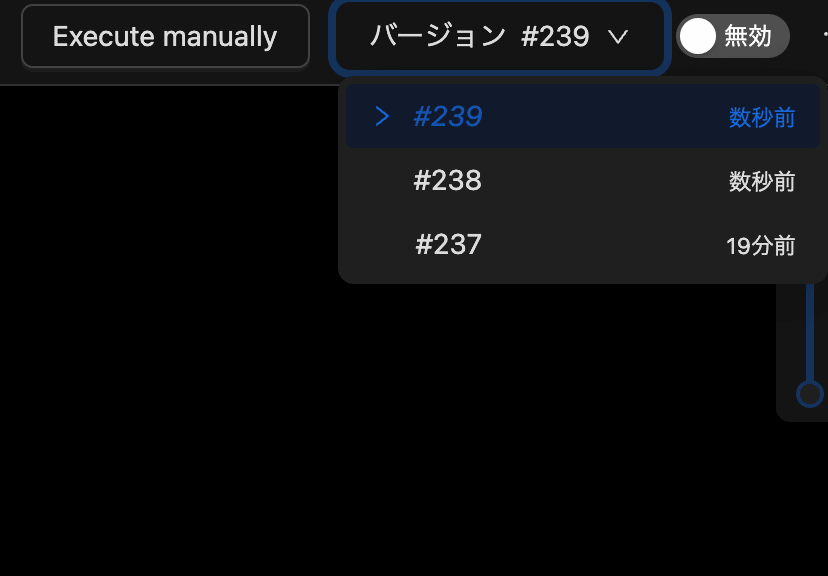 Execute manually
バージョン #239
無効

#239 数秒前
#238 数秒前
#237 19分前